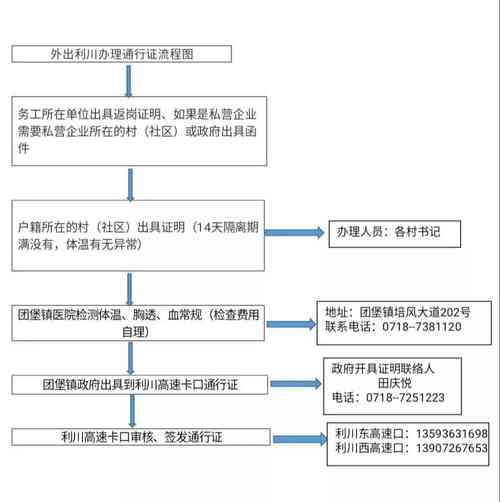 外出利川办理通行证流程图

务工所在单位出具返岗证明、如果是私营企业需要私营企业所在的村（社区）或政府出具函件

户籍所在的村（社区）出具证明（14天隔离期满没有，体温有无异常）

办理人员：各村书记

团堡镇医院检测体温、胸透、血常规（检查费用自理）

地址：团堡镇培风大道202号
联系电话：0718-7381120

团堡镇政府出具到利川高速卡口通行证

政府开具证明联络人
田庆悦
电话：0718-7251223

利川高速卡口审核、签发通行证

利川东高速口：13593631698
利川西高速口：13907267653